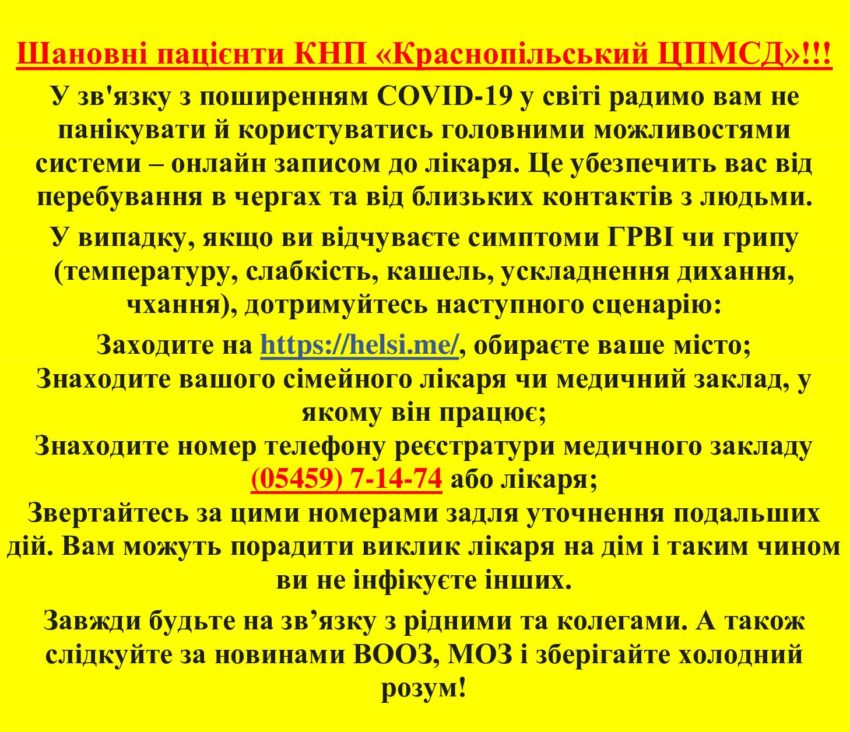 Шановні пацієнти КНП «Краснопільський ЦПМСД»!!!

У зв'язку з поширенням COVID-19 у світі радимо вам не панікувати й користуватись головними можливостями системи – онлайн записом до лікаря. Це убезпечить вас від перебування в чергах та від близьких контактів з людьми.

У випадку, якщо ви відчуваєте симптоми ГРВІ чи грипу (температуру, слабкість, кашель, ускладнення дихання, чхання), дотримуйтесь наступного сценарію:

Заходите на https://helsi.me/, обираєте ваше місто;
Знаходите вашого сімейного лікаря чи медичний заклад, у якому він працює;
Знаходите номер телефону реєстратури медичного закладу (05459) 7-14-74 або лікаря;
Звертайтесь за цими номерами задля уточнення подальших дій. Вам можуть порадити виклик лікаря на дім і таким чином ви не інфікуєте інших.

Завжди будьте на зв’язку з рідними та колегами. А також слідкуйте за новинами ВООЗ, МОЗ і зберігайте холодний розум!